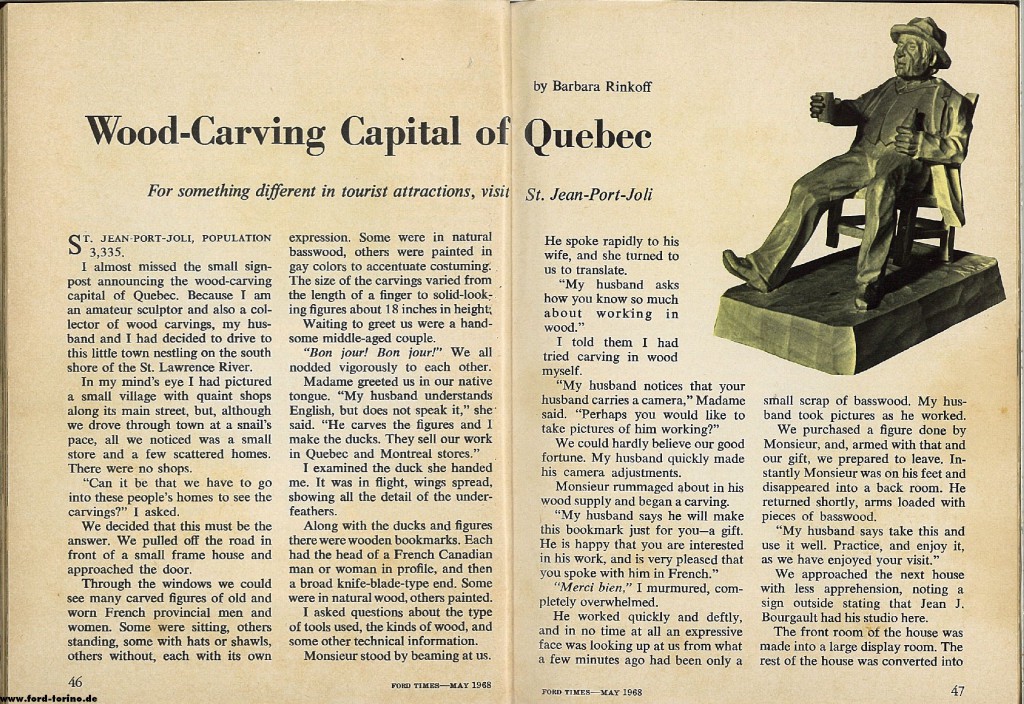 by Barbara Rinkoff

Wood-Carving Capital of Quebec

For something different in tourist attractions, visit St. Jean-Port-Joli

ST. JEAN-PORT-JOLI, POPULATION 3,335.

I almost missed the small signpost announcing the wood-carving capital of Quebec. Because I am an amateur sculptor and also a collector of wood carvings, my husband and I had decided to drive to this little town nestling on the south shore of the St. Lawrence River.

In my mind's eye I had pictured a small village with quaint shops along its main street, but, although we drove through town at a snail's pace, all we noticed was a small store and a few scattered homes. There were no shops.

"Can it be that we have to go into these people's homes to see the carvings?" I asked.

We decided that this must be the answer. We pulled off the road in front of a small frame house and approached the door.

Through the windows we could see many carved figures of old and worn French provincial men and women. Some were sitting, others standing, some with hats or shawls, others without, each with its own expression. Some were in natural basswood, others were painted in gay colors to accentuate costuming. The size of the carvings varied from the length of a finger to solid-looking figures about 18 inches in height.

Waiting to greet us were a handsome middle-aged couple.

"Bon jour! Bon jour!" We all nodded vigorously to each other.

Madame greeted us in our native tongue. "My husband understands English, but does not speak it," she said. "He carves the figures and I make the ducks. They sell our work in Quebec and Montreal stores."

I examined the duck she handed me. It was in flight, wings spread, showing all the detail of the underfeathers.

Along with the ducks and figures there were wooden bookmarks. Each had the head of a French Canadian man or woman in profile, and then a broad knife-blade-type end. Some were in natural wood, others painted.

I asked questions about the type of tools used, the kinds of wood, and some other technical information.

Monsieur stood by beaming at us.

He spoke rapidly to his wife, and she turned to us to translate.

"My husband asks how you know so much about working in wood."

I told them I had tried carving in wood myself.

"My husband notices that your husband carries a camera," Madame said. "Perhaps you would like to take pictures of him working?"

We could hardly believe our good fortune. My husband quickly made his camera adjustments.

Monsieur rummaged about in his wood supply and began a carving.

"My husband says he will make this bookmark just for you—a gift. He is happy that you are interested in his work, and is very pleased that you spoke with him in French."

"Merci bien," I murmured, completely overwhelmed.

He worked quickly and deftly, and in no time at all an expressive face was looking up at us from what a few minutes ago had been only a small scrap of basswood. My husband took pictures as he worked.

We purchased a figure done by Monsieur, and, armed with that and our gift, we prepared to leave. Instantly Monsieur was on his feet and disappeared into a back room. He returned shortly, arms loaded with pieces of basswood.

"My husband says take this and use it well. Practice, and enjoy it, as we have enjoyed your visit."

We approached the next house with less apprehension, noting a sign outside stating that Jean J. Bourgault had his studio here.

The front room of the house was made into a large display room. The rest of the house was converted into

46 FORD TIMES—MAY 1968

FORD TIMES—MAY 1968 47

www.ford-torino.de